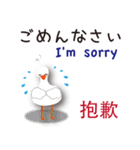 ごめんなさぃ
I'm sorry

抱歉